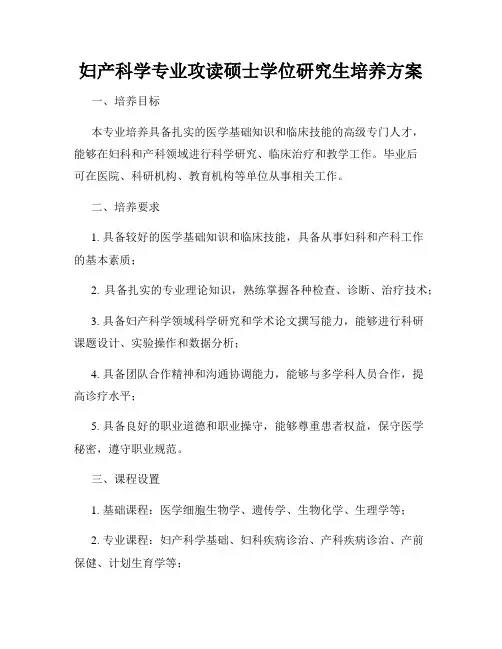 妇产科学专业攻读硕士学位研究生培养方案

一、培养目标

本专业培养具备扎实的医学基础知识和临床技能的高级专门人才，能够在妇科和产科领域进行科学研究、临床治疗和教学工作。毕业后可在医院、科研机构、教育机构等单位从事相关工作。

二、培养要求

1. 具备较好的医学基础知识和临床技能，具备从事妇科和产科工作的基本素质；

2. 具备扎实的专业理论知识，熟练掌握各种检查、诊断、治疗技术；

3. 具备妇产科学领域科学研究和学术论文撰写能力，能够进行科研课题设计、实验操作和数据分析；

4. 具备团队合作精神和沟通协调能力，能够与多学科人员合作，提高诊疗水平；

5. 具备良好的职业道德和职业操守，能够尊重患者权益，保守医学秘密，遵守职业规范。

三、课程设置

1. 基础课程：医学细胞生物学、遗传学、生物化学、生理学等；

2. 专业课程：妇产科学基础、妇科疾病诊治、产科疾病诊治、产前保健、计划生育学等；